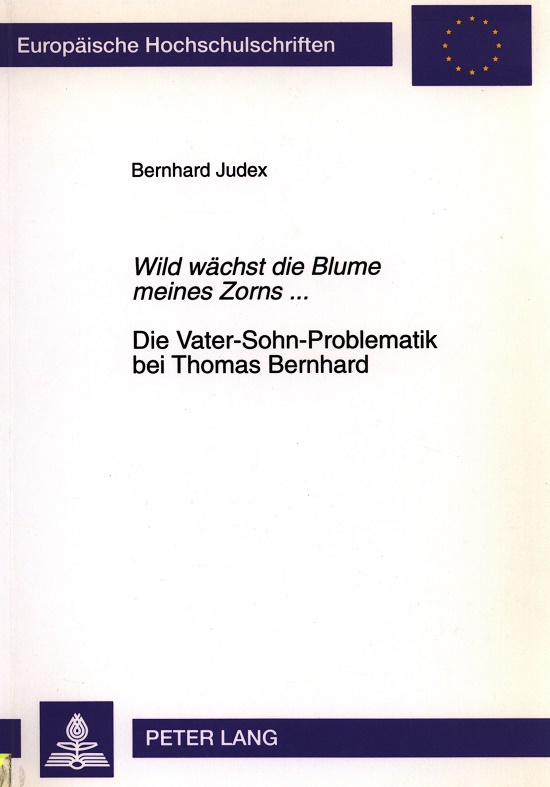 Europäische Hochschulschriften

Bernhard Judex

Wild wächst die Blume meines Zorns ...

Die Vater-Sohn-Problematik bei Thomas Bernhard

PETER LANG